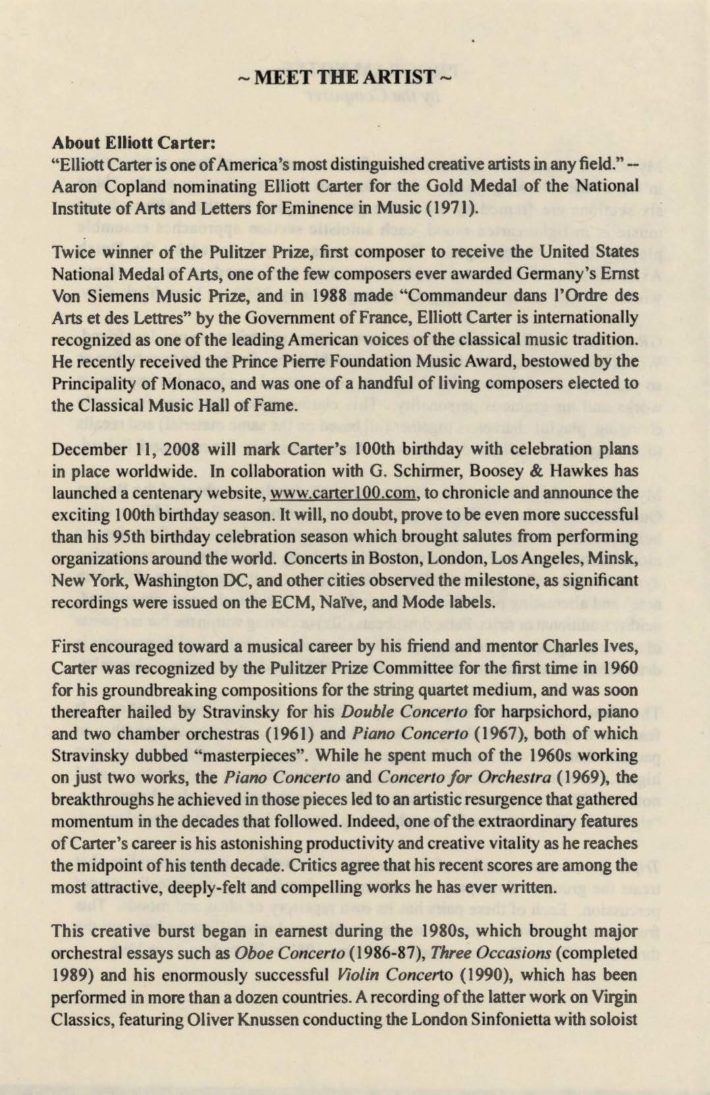 ~ MEET THE ARTIST ~

About Elliott Carter:
"Elliott Carter is one of America's most distinguished creative artists in any field." – Aaron Copland nominating Elliott Carter for the Gold Medal of the National Institute of Arts and Letters for Eminence in Music (1971).

Twice winner of the Pulitzer Prize, first composer to receive the United States National Medal of Arts, one of the few composers ever awarded Germany's Ernst Von Siemens Music Prize, and in 1988 made "Commandeur dans l'Ordre des Arts et des Lettres" by the Government of France, Elliott Carter is internationally recognized as one of the leading American voices of the classical music tradition. He recently received the Prince Pierre Foundation Music Award, bestowed by the Principality of Monaco, and was one of a handful of living composers elected to the Classical Music Hall of Fame.

December 11, 2008 will mark Carter's 100th birthday with celebration plans in place worldwide. In collaboration with G. Schirmer, Boosey & Hawkes has launched a centenary website, www.carter100.com, to chronicle and announce the exciting 100th birthday season. It will, no doubt, prove to be even more successful than his 95th birthday celebration season which brought salutes from performing organizations around the world. Concerts in Boston, London, Los Angeles, Minsk, New York, Washington DC, and other cities observed the milestone, as significant recordings were issued on the ECM, Naïve, and Mode labels.

First encouraged toward a musical career by his friend and mentor Charles Ives, Carter was recognized by the Pulitzer Prize Committee for the first time in 1960 for his groundbreaking compositions for the string quartet medium, and was soon thereafter hailed by Stravinsky for his Double Concerto for harpsichord, piano and two chamber orchestras (1961) and Piano Concerto (1967), both of which Stravinsky dubbed "masterpieces". While he spent much of the 1960s working on just two works, the Piano Concerto and Concerto for Orchestra (1969), the breakthroughs he achieved in those pieces led to an artistic resurgence that gathered momentum in the decades that followed. Indeed, one of the extraordinary features of Carter's career is his astonishing productivity and creative vitality as he reaches the midpoint of his tenth decade. Critics agree that his recent scores are among the most attractive, deeply-felt and compelling works he has ever written.

This creative burst began in earnest during the 1980s, which brought major orchestral essays such as Oboe Concerto (1986-87), Three Occasions (completed 1989) and his enormously successful Violin Concerto (1990), which has been performed in more than a dozen countries. A recording of the latter work on Virgin Classics, featuring Oliver Knussen conducting the London Sinfonietta with soloist